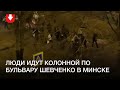 ЛЮДИ ИДУТ КОЛОННОЙ ПО БУЛЬВАРУ ШЕВЧЕНКО В МИНСКЕ